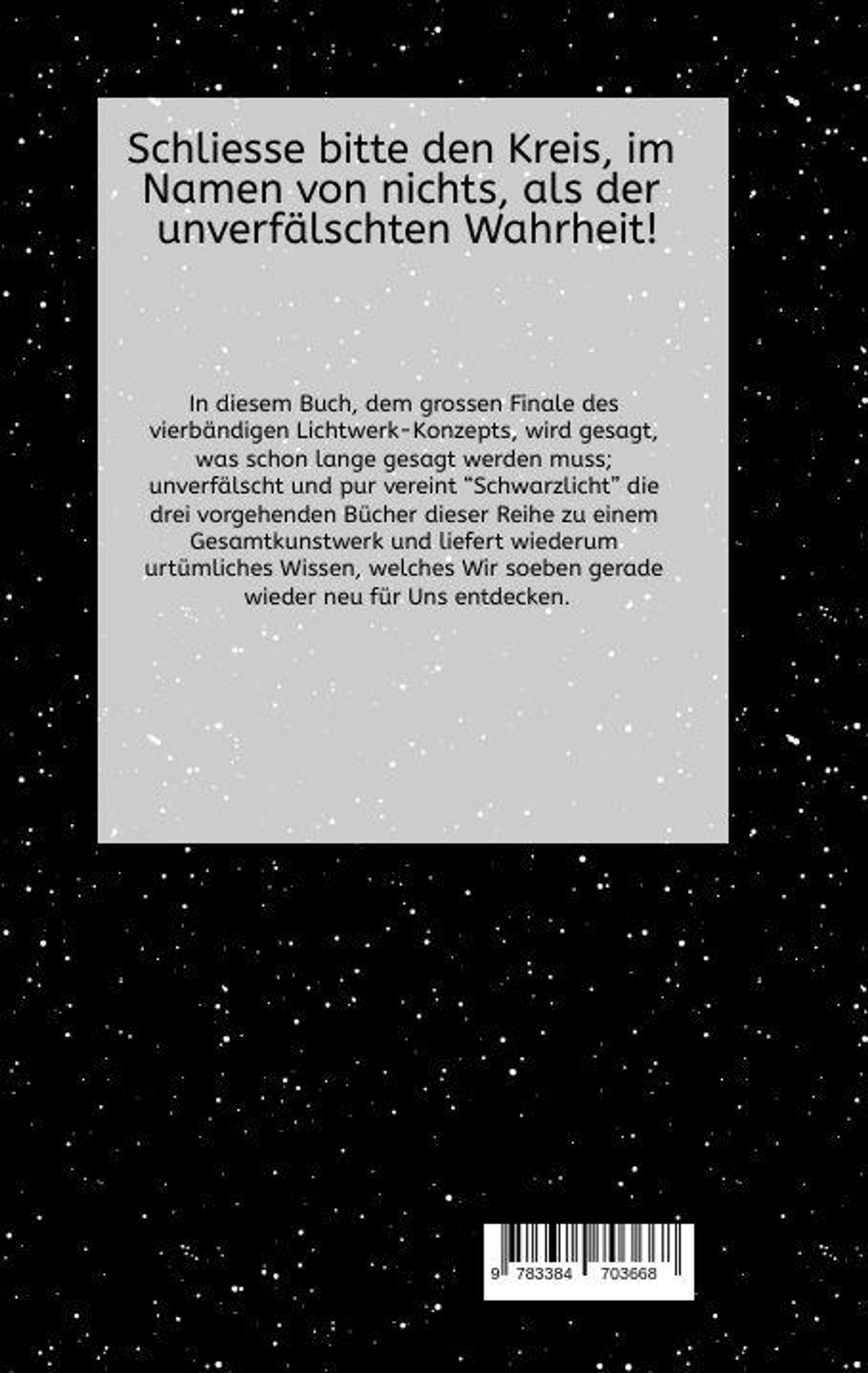 Schliesse bitte den Kreis, im Namen von nichts, als der unverfälschten Wahrheit!

In diesem Buch, dem grossen Finale des vierbändigen Lichtwerk-Konzepts, wird gesagt, was schon lange gesagt werden muss; unverfälscht und pur vereint "Schwarzlicht" die drei vorgehenden Bücher dieser Reihe zu einem Gesamtkunstwerk und liefert wiederum urtümliches Wissen, welches Wir soeben gerade wieder neu für Uns entdecken.

9 783384 703668